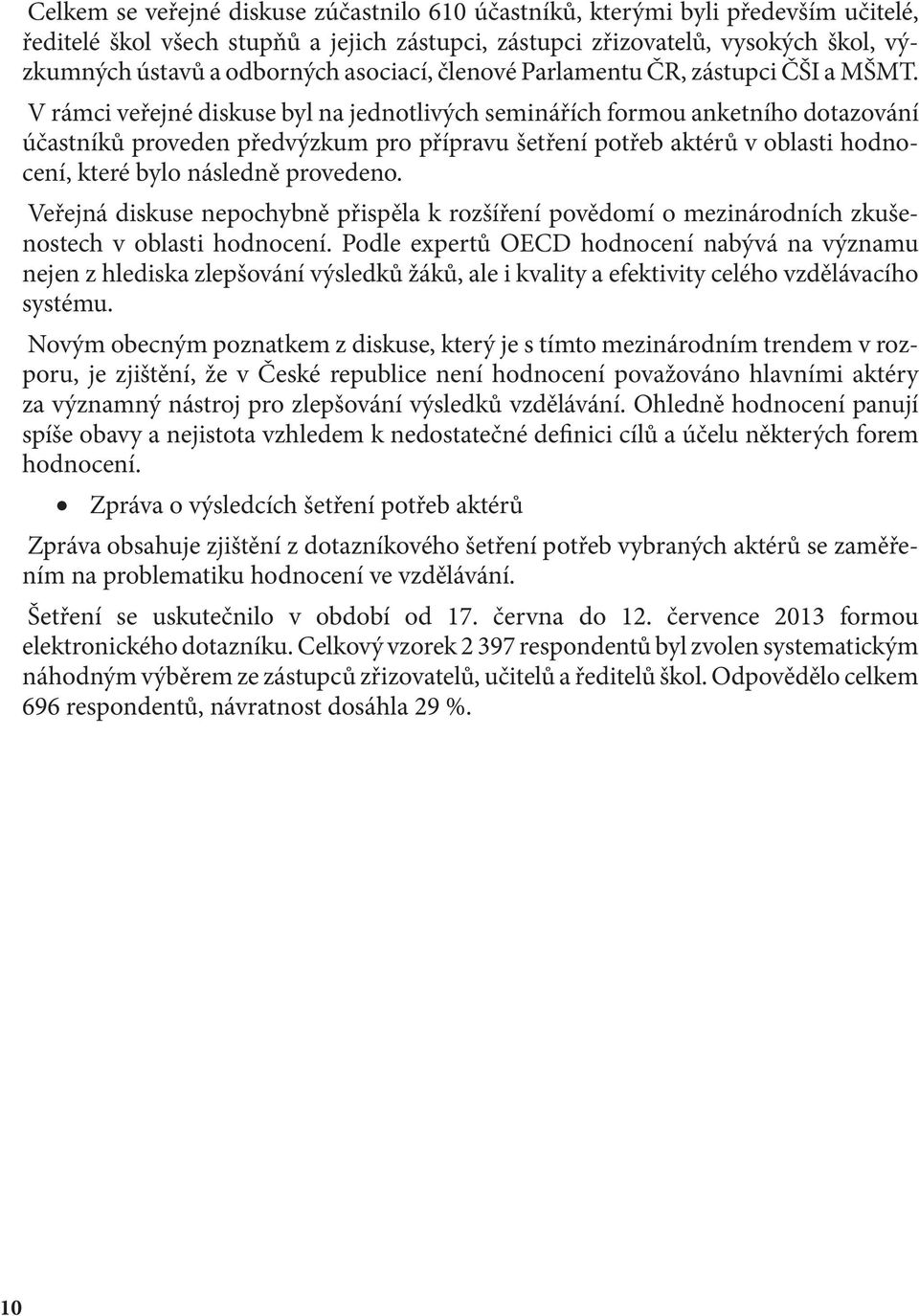 Celkem se veřejné diskuse zúčastnilo 610 účastníků, kterými byli především učitelé, ředitelé škol všech stupňů a jejich zástupci, zástupci zřizovatelů, vysokých škol, výzkumných ústavů a odborných asociací, členové Parlamentu ČR, zástupci ČŠI a MŠMT.

V rámci veřejné diskuse byl na jednotlivých seminářích formou anketního dotazování účastníků proveden předvýzkum pro přípravu šetření potřeb aktérů v oblasti hodnocení, které bylo následně provedeno.

Veřejná diskuse nepochybně přispěla k rozšíření povědomí o mezinárodních zkušenostech v oblasti hodnocení. Podle expertů OECD hodnocení nabývá na významu nejen z hlediska zlepšování výsledků žáků, ale i kvality a efektivity celého vzdělávacího systému.

Novým obecným poznatkem z diskuse, který je s tímto mezinárodním trendem v rozporu, je zjištění, že v České republice není hodnocení považováno hlavními aktéry za významný nástroj pro zlepšování výsledků vzdělávání. Ohledně hodnocení panují spíše obavy a nejistota vzhledem k nedostatečné definici cílů a účelu některých forem hodnocení.

• Zpráva o výsledcích šetření potřeb aktérů

Zpráva obsahuje zjištění z dotazníkového šetření potřeb vybraných aktérů se zaměřením na problematiku hodnocení ve vzdělávání.

Šetření se uskutečnilo v období od 17. června do 12. července 2013 formou elektronického dotazníku. Celkový vzorek 2 397 respondentů byl zvolen systematickým náhodným výběrem ze zástupců zřizovatelů, učitelů a ředitelů škol. Odpovědělo celkem 696 respondentů, návratnost dosáhla 29 %.

10